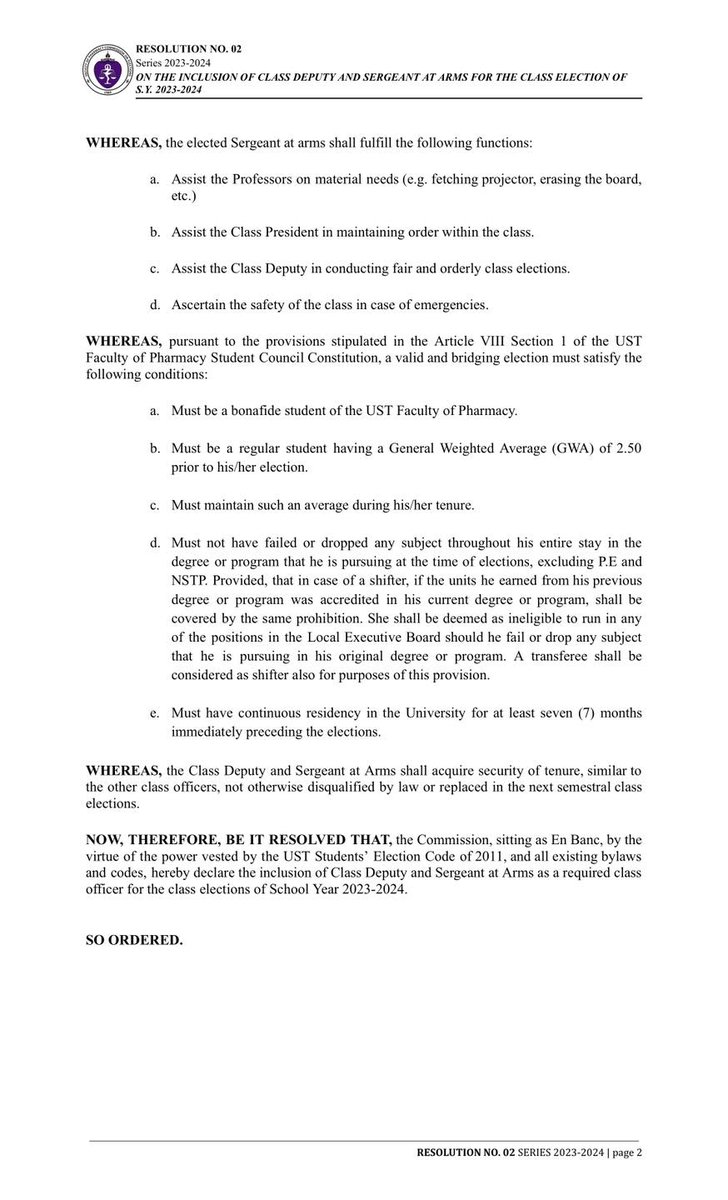 RESOLUTION NO. 02
Series 2023-2024
ON THE INCLUSION OF CLASS DEPUTY AND SERGEANT AT ARMS FOR THE CLASS ELECTION OF S.Y. 2023-2024

WHEREAS, the elected Sergeant at arms shall fulfill the following functions:

a. Assist the Professors on material needs (e.g. fetching projector, erasing the board, etc.)

b. Assist the Class President in maintaining order within the class.

c. Assist the Class Deputy in conducting fair and orderly class elections.

d. Ascertain the safety of the class in case of emergencies.

WHEREAS, pursuant to the provisions stipulated in the Article VIII Section 1 of the UST Faculty of Pharmacy Student Council Constitution, a valid and bridging election must satisfy the following conditions:

a. Must be a bonafide student of the UST Faculty of Pharmacy.

b. Must be a regular student having a General Weighted Average (GWA) of 2.50 prior to his/her election.

c. Must maintain such an average during his/her tenure.

d. Must not have failed or dropped any subject throughout his entire stay in the degree or program that he is pursuing at the time of elections, excluding P.E and NSTP. Provided, that in case of a shifter, if the units he earned from his previous degree or program was accredited in his current degree or program, shall be covered by the same prohibition. She shall be deemed as ineligible to run in any of the positions in the Local Executive Board should he fail or drop any subject that he is pursuing in his original degree or program. A transferee shall be considered as shifter also for purposes of this provision.

e. Must have continuous residency in the University for at least seven (7) months immediately preceding the elections.

WHEREAS, the Class Deputy and Sergeant at Arms shall acquire security of tenure, similar to the other class officers, not otherwise disqualified by law or replaced in the next semestral class elections.

NOW, THEREFORE, BE IT RESOLVED THAT, the Commission, sitting as En Banc, by the virtue of the power vested by the UST Students' Election Code of 2011, and all existing bylaws and codes, hereby declare the inclusion of Class Deputy and Sergeant at Arms as a required class officer for the class elections of School Year 2023-2024.

SO ORDERED.

RESOLUTION NO. 02 SERIES 2023-2024 | page 2